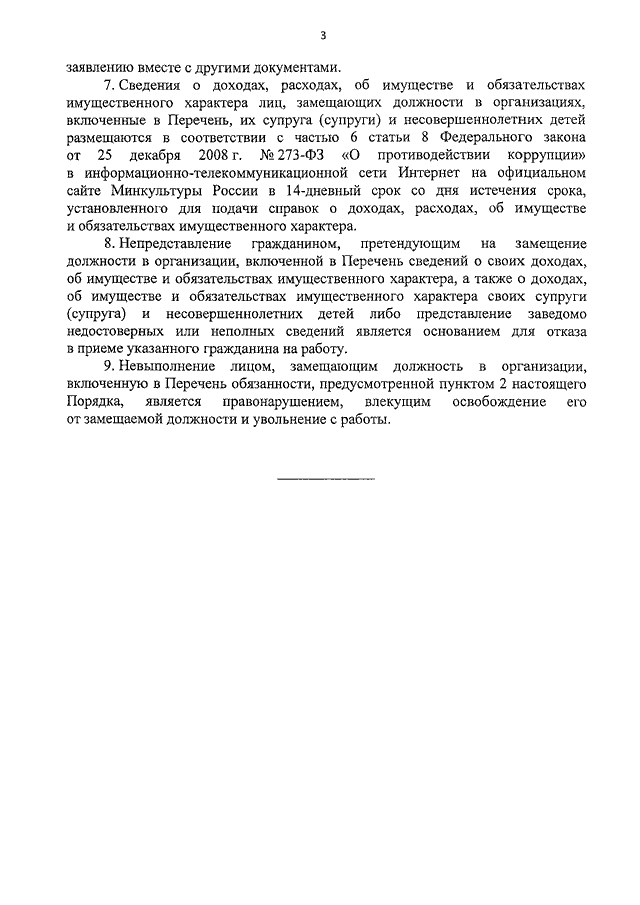 3

заявлению вместе с другими документами.

7. Сведения о доходах, расходах, об имуществе и обязательствах имущественного характера лиц, замещающих должности в организациях, включенные в Перечень, их супруга (супруги) и несовершеннолетних детей размещаются в соответствии с частью 6 статьи 8 Федерального закона от 25 декабря 2008 г. № 273-ФЗ «О противодействии коррупции» в информационно-телекоммуникационной сети Интернет на официальном сайте Минкультуры России в 14-дневный срок со дня истечения срока, установленного для подачи справок о доходах, расходах, об имуществе и обязательствах имущественного характера.

8. Непредставление гражданином, претендующим на замещение должности в организации, включенной в Перечень сведений о своих доходах, об имуществе и обязательствах имущественного характера, а также о доходах, об имуществе и обязательствах имущественного характера своих супруги (супруга) и несовершеннолетних детей либо представление заведомо недостоверных или неполных сведений является основанием для отказа в приеме указанного гражданина на работу.

9. Невыполнение лицом, замещающим должность в организации, включенную в Перечень обязанности, предусмотренной пунктом 2 настоящего Порядка, является правонарушением, влекущим освобождение его от замещаемой должности и увольнение с работы.